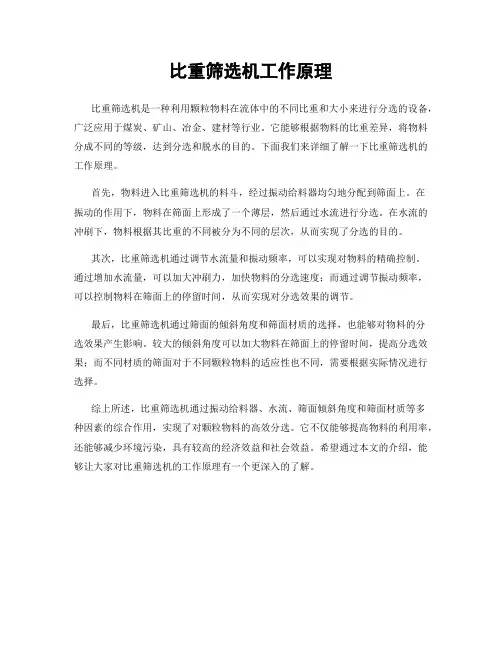 比重筛选机工作原理

比重筛选机是一种利用颗粒物料在流体中的不同比重和大小来进行分选的设备，广泛应用于煤炭、矿山、冶金、建材等行业。它能够根据物料的比重差异，将物料分成不同的等级，达到分选和脱水的目的。下面我们来详细了解一下比重筛选机的工作原理。

首先，物料进入比重筛选机的料斗，经过振动给料器均匀地分配到筛面上。在振动的作用下，物料在筛面上形成了一个薄层，然后通过水流进行分选。在水流的冲刷下，物料根据其比重的不同被分为不同的层次，从而实现了分选的目的。

其次，比重筛选机通过调节水流量和振动频率，可以实现对物料的精确控制。通过增加水流量，可以加大冲刷力，加快物料的分选速度；而通过调节振动频率，可以控制物料在筛面上的停留时间，从而实现对分选效果的调节。

最后，比重筛选机通过筛面的倾斜角度和筛面材质的选择，也能够对物料的分选效果产生影响。较大的倾斜角度可以加大物料在筛面上的停留时间，提高分选效果；而不同材质的筛面对于不同颗粒物料的适应性也不同，需要根据实际情况进行选择。

综上所述，比重筛选机通过振动给料器、水流、筛面倾斜角度和筛面材质等多种因素的综合作用，实现了对颗粒物料的高效分选。它不仅能够提高物料的利用率，还能够减少环境污染，具有较高的经济效益和社会效益。希望通过本文的介绍，能够让大家对比重筛选机的工作原理有一个更深入的了解。